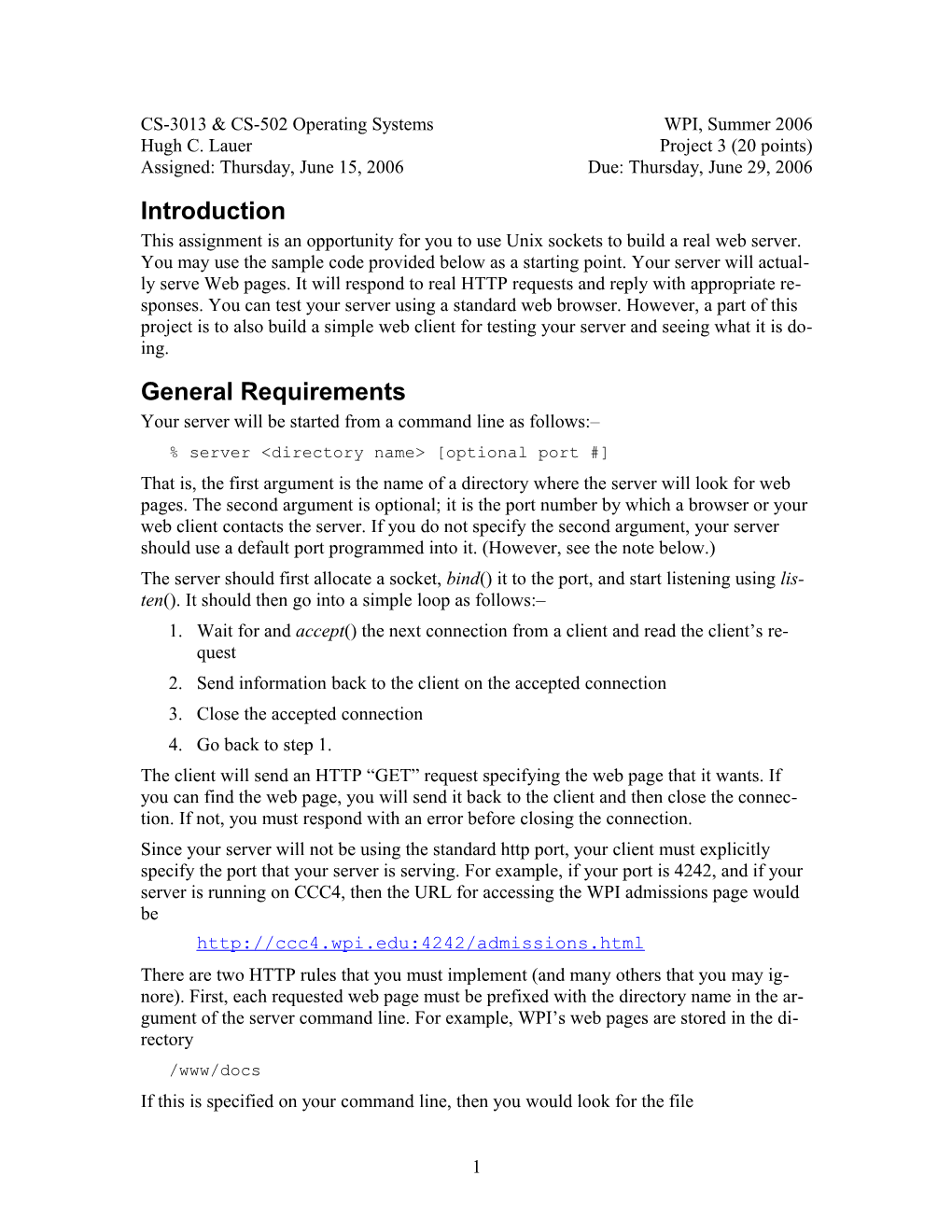 CS-3013 & CS-502 Operating Systems
Hugh C. Lauer
Assigned: Thursday, June 15, 2006

WPI, Summer 2006
Project 3 (20 points)
Due: Thursday, June 29, 2006

Introduction

This assignment is an opportunity for you to use Unix sockets to build a real web server. You may use the sample code provided below as a starting point. Your server will actually serve Web pages. It will respond to real HTTP requests and reply with appropriate responses. You can test your server using a standard web browser. However, a part of this project is to also build a simple web client for testing your server and seeing what it is doing.

General Requirements

Your server will be started from a command line as follows:–

% server <directory name> [optional port #]

That is, the first argument is the name of a directory where the server will look for web pages. The second argument is optional; it is the port number by which a browser or your web client contacts the server. If you do not specify the second argument, your server should use a default port programmed into it. (However, see the note below.)

The server should first allocate a socket, bind() it to the port, and start listening using listen(). It should then go into a simple loop as follows:–

1. Wait for and accept() the next connection from a client and read the client's request

2. Send information back to the client on the accepted connection

3. Close the accepted connection

4. Go back to step 1.

The client will send an HTTP "GET" request specifying the web page that it wants. If you can find the web page, you will send it back to the client and then close the connection. If not, you must respond with an error before closing the connection.

Since your server will not be using the standard http port, your client must explicitly specify the port that your server is serving. For example, if your port is 4242, and if your server is running on CCC4, then the URL for accessing the WPI admissions page would be

http://ccc4.wpi.edu:4242/admissions.html

There are two HTTP rules that you must implement (and many others that you may ignore). First, each requested web page must be prefixed with the directory name in the argument of the server command line. For example, WPI's web pages are stored in the directory

/www/docs

If this is specified on your command line, then you would look for the file

1